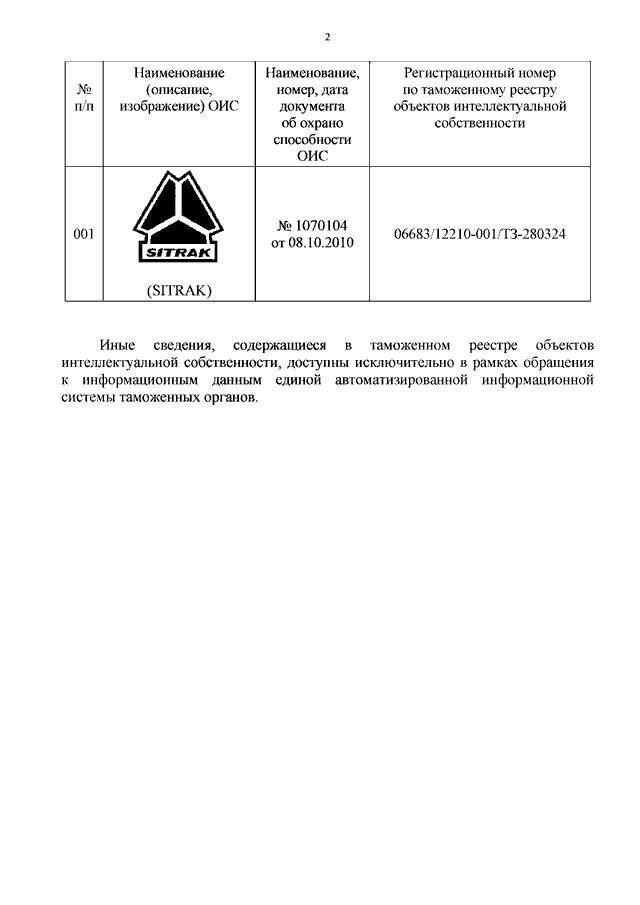 2

| № п/п | Наименование (описание, изображение) ОИС | Наименование, номер, дата документа об охрано способности ОИС | Регистрационный номер по таможенному реестру объектов интеллектуальной собственности |
|---|---|---|---|
| 001 | SITRAK (SITRAK) | № 1070104 от 08.10.2010 | 06683/12210-001/ТЗ-280324 |

Иные сведения, содержащиеся в таможенном реестре объектов интеллектуальной собственности, доступны исключительно в рамках обращения к информационным данным единой автоматизированной информационной системы таможенных органов.